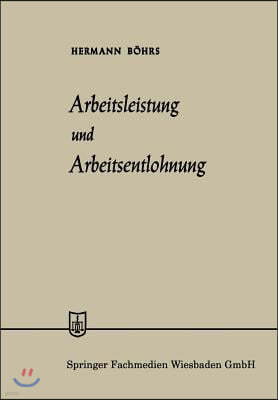 HERMANN BÖHRS

Arbeitsleistung und Arbeitsentlohnung

Springer Fachmedien Wiesbaden GmbH